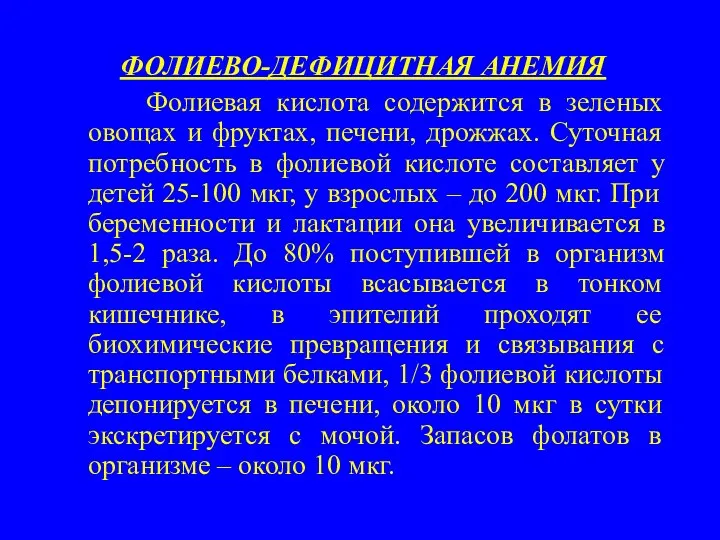 ФОЛИЕВО-ДЕФИЦИТНАЯ АНЕМИЯ

Фолиевая кислота содержится в зеленых овощах и фруктах, печени, дрожжах. Суточная потребность в фолиевой кислоте составляет у детей 25-100 мкг, у взрослых – до 200 мкг. При беременности и лактации она увеличивается в 1,5-2 раза. До 80% поступившей в организм фолиевой кислоты всасывается в тонком кишечнике, в эпителий проходят ее биохимические превращения и связывания с транспортными белками, 1/3 фолиевой кислоты депонируется в печени, около 10 мкг в сутки экскретируется с мочой. Запасов фолатов в организме – около 10 мкг.